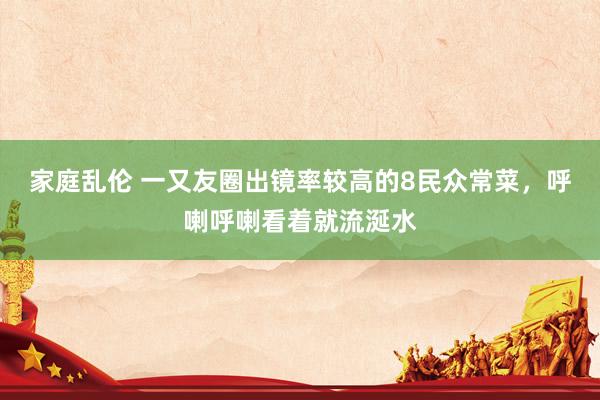 家庭乱伦 一又友圈出镜率较高的8民众常菜，呼喇呼喇看着就流涎水